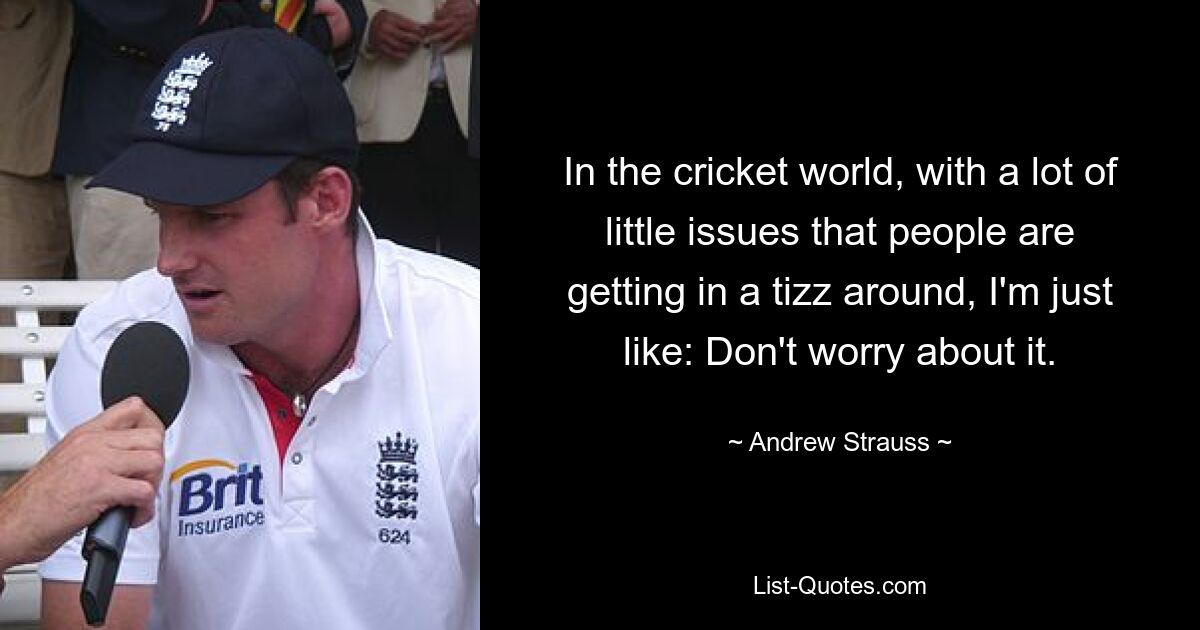 Brit Insurance

624

In the cricket world, with a lot of little issues that people are getting in a tizz around, I'm just like: Don't worry about it.

~ Andrew Strauss ~

List-Quotes.com